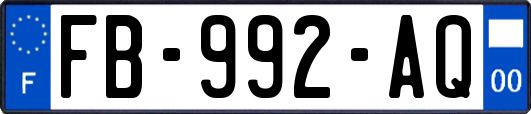 F
FB-992-AQ
00